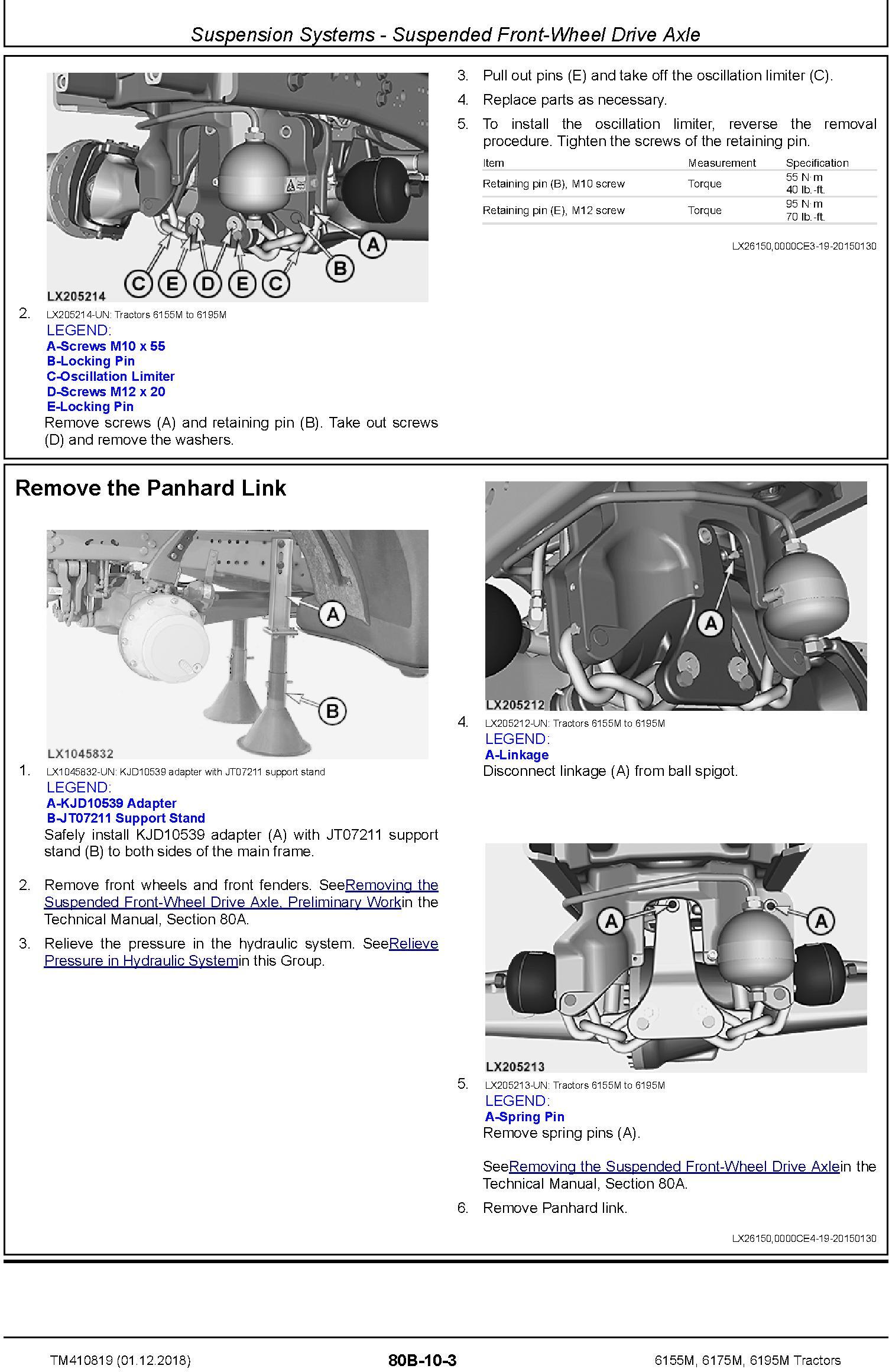 Suspension Systems - Suspended Front-Wheel Drive Axle

A
B
C E D E C
LX205214

2. LX205214-UN: Tractors 6155M to 6195M
LEGEND:
A-Screws M10 x 55
B-Locking Pin
C-Oscillation Limiter
D-Screws M12 x 20
E-Locking Pin
Remove screws (A) and retaining pin (B). Take out screws (D) and remove the washers.

3. Pull out pins (E) and take off the oscillation limiter (C).

4. Replace parts as necessary.

5. To install the oscillation limiter, reverse the removal procedure. Tighten the screws of the retaining pin.

| Item | Measurement | Specification |
|---|---|---|
| Retaining pin (B), M10 screw | Torque | 55 N·m 40 lb.-ft. |
| Retaining pin (E), M12 screw | Torque | 95 N·m 70 lb.-ft. |

LX26150,0000CE3-19-20150130

Remove the Panhard Link

A
B
LX1045832

1. LX1045832-UN: KJD10539 adapter with JT07211 support stand
LEGEND:
A-KJD10539 Adapter
B-JT07211 Support Stand
Safely install KJD10539 adapter (A) with JT07211 support stand (B) to both sides of the main frame.

2. Remove front wheels and front fenders. SeeRemoving the Suspended Front-Wheel Drive Axle, Preliminary Workin the Technical Manual, Section 80A.

3. Relieve the pressure in the hydraulic system. SeeRelieve Pressure in Hydraulic Systemin this Group.

A
LX205212

4. LX205212-UN: Tractors 6155M to 6195M
LEGEND:
A-Linkage
Disconnect linkage (A) from ball spigot.

A
A
LX205213

5. LX205213-UN: Tractors 6155M to 6195M
LEGEND:
A-Spring Pin
Remove spring pins (A).

SeeRemoving the Suspended Front-Wheel Drive Axlein the Technical Manual, Section 80A.

6. Remove Panhard link.

LX26150,0000CE4-19-20150130

TM410819 (01.12.2018)
80B-10-3
6155M, 6175M, 6195M Tractors